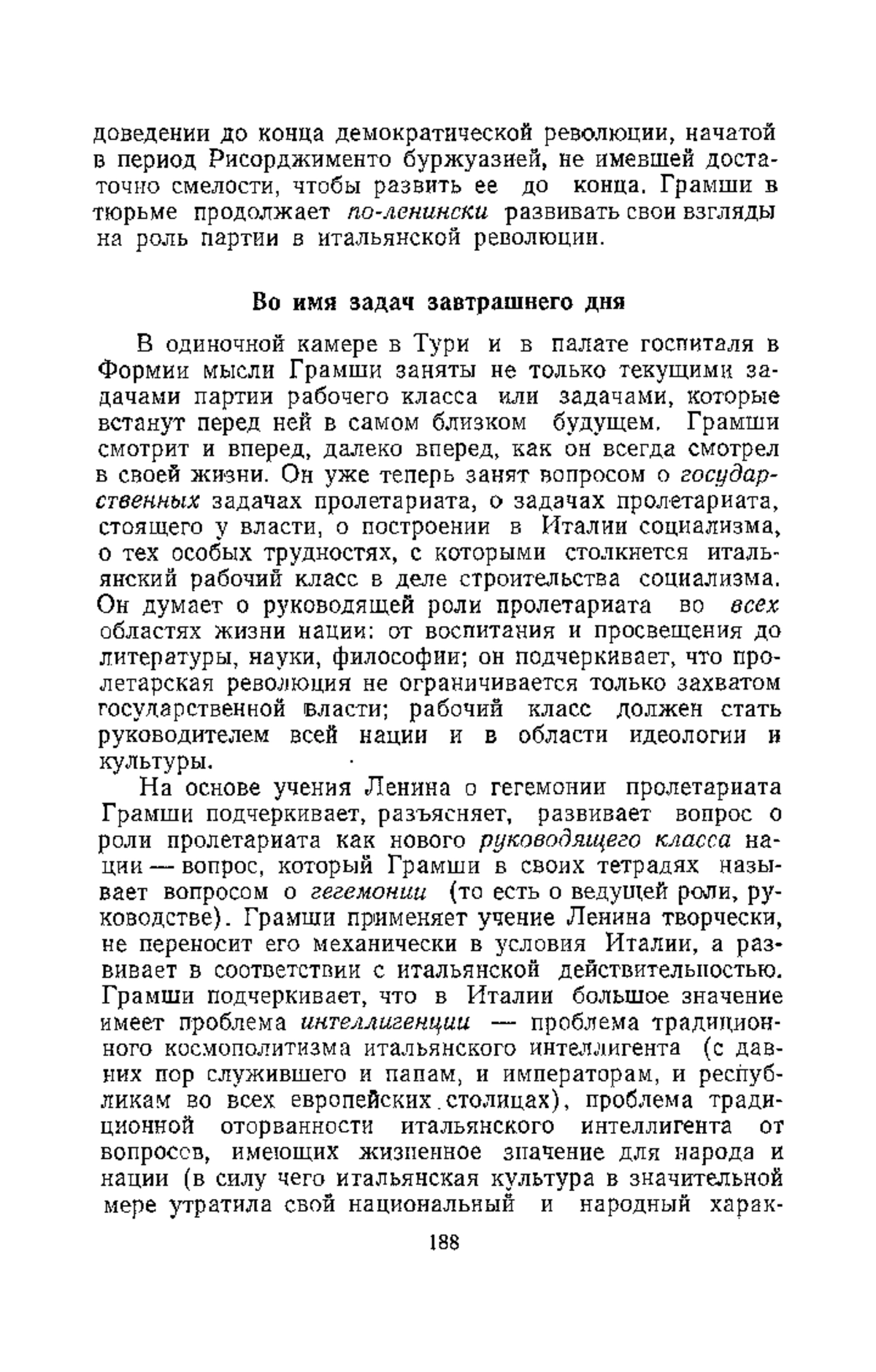 доведении до конца демократической революции, начатой в период Рисорджименто буржуазией, не имевшей достаточно смелости, чтобы развить ее до конца. Грамши в тюрьме продолжает по-ленински развивать свои взгляды на роль партии в итальянской революции.

Во имя задач завтрашнего дня

В одиночной камере в Тури и в палате госпиталя в Формии мысли Грамши заняты не только текущими задачами партии рабочего класса или задачами, которые встанут перед ней в самом близком будущем. Грамши смотрит и вперед, далеко вперед, как он всегда смотрел в своей жизни. Он уже теперь занят вопросом о государственных задачах пролетариата, о задачах пролетариата, стоящего у власти, о построении в Италии социализма, о тех особых трудностях, с которыми столкнется итальянский рабочий класс в деле строительства социализма. Он думает о руководящей роли пролетариата во всех областях жизни нации: от воспитания и просвещения до литературы, науки, философии; он подчеркивает, что пролетарская революция не ограничивается только захватом государственной власти; рабочий класс должен стать руководителем всей нации и в области идеологии и культуры.

На основе учения Ленина о гегемонии пролетариата Грамши подчеркивает, разъясняет, развивает вопрос о роли пролетариата как нового руководящего класса нации — вопрос, который Грамши в своих тетрадях называет вопросом о гегемонии (то есть о ведущей роли, руководстве). Грамши применяет учение Ленина творчески, не переносит его механически в условия Италии, а развивает в соответствии с итальянской действительностью. Грамши подчеркивает, что в Италии большое значение имеет проблема интеллигенции — проблема традиционного космополитизма итальянского интеллигента (с давних пор служившего и папам, и императорам, и республикам во всех европейских столицах), проблема традиционной оторванности итальянского интеллигента от вопросов, имеющих жизненное значение для народа и нации (в силу чего итальянская культура в значительной мере утратила свой национальный и народный харак-

188